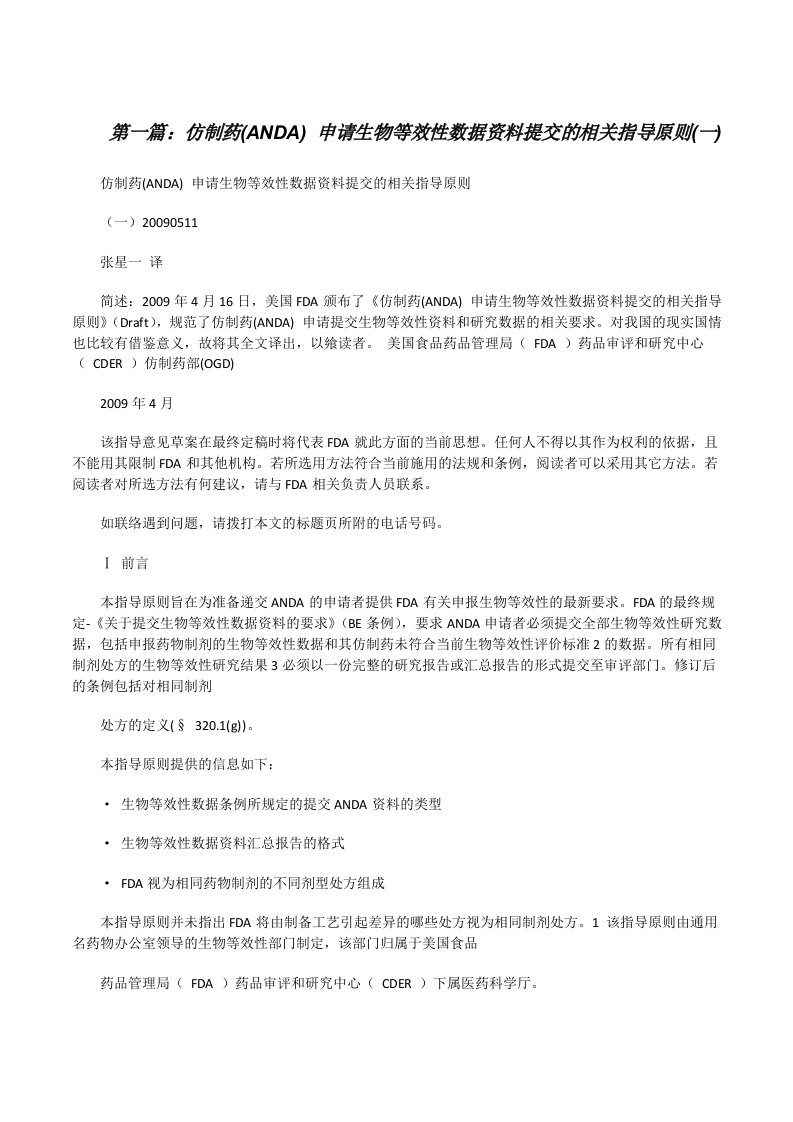 第一篇：仿制药(ANDA) 申请生物等效性数据资料提交的相关指导原则(一)

仿制药(ANDA) 申请生物等效性数据资料提交的相关指导原则

（一）20090511

张星一 译

简述：2009 年 4 月 16 日，美国 FDA 颁布了《仿制药(ANDA) 申请生物等效性数据资料提交的相关指导原则》（Draft），规范了仿制药(ANDA) 申请提交生物等效性资料和研究数据的相关要求。对我国的现实国情也比较有借鉴意义，故将其全文译出，以飨读者。 美国食品药品管理局（ FDA ）药品审评和研究中心（ CDER ）仿制药部(OGD)

2009 年 4 月

该指导意见草案在最终定稿时将代表 FDA 就此方面的当前思想。任何人不得以其作为权利的依据，且不能用其限制 FDA 和其他机构。若所选用方法符合当前施用的法规和条例，阅读者可以采用其它方法。若阅读者对所选方法有何建议，请与 FDA 相关负责人员联系。

如联络遇到问题，请拨打本文的标题页所附的电话号码。

Ⅰ 前言

本指导原则旨在为准备递交 ANDA 的申请者提供 FDA 有关申报生物等效性的最新要求。FDA 的最终规定-《关于提交生物等效性数据资料的要求》（BE 条例），要求 ANDA 申请者必须提交全部生物等效性研究数据，包括申报药物制剂的生物等效性数据和其仿制药未符合当前生物等效性评价标准 2 的数据。所有相同制剂处方的生物等效性研究结果 3 必须以一份完整的研究报告或汇总报告的形式提交至审评部门。修订后的条例包括对相同制剂

处方的定义(§ 320.1(g))。

本指导原则提供的信息如下：

• 生物等效性数据条例所规定的提交 ANDA 资料的类型

• 生物等效性数据资料汇总报告的格式

• FDA 视为相同药物制剂的不同剂型处方组成

本指导原则并未指出 FDA 将由制备工艺引起差异的哪些处方视为相同制剂处方。1 该指导原则由通用名药物办公室领导的生物等效性部门制定，该部门归属于美国食品

药品管理局（ FDA ）药品审评和研究中心（ CDER ）下属医药科学厅。